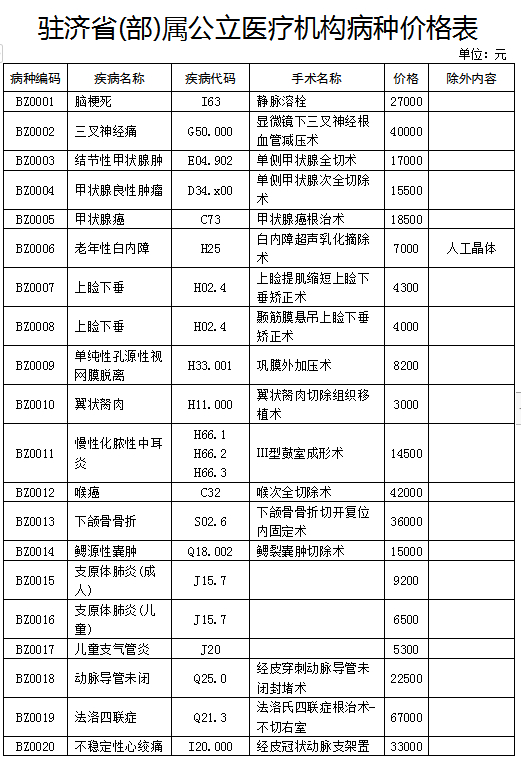 驻济省(部)属公立医疗机构病种价格表

单位：元

| 病种编码 | 疾病名称 | 疾病代码 | 手术名称 | 价格 | 除外内容 |
|---|---|---|---|---|---|
| BZ0001 | 脑梗死 | I63 | 静脉溶栓 | 27000 | |
| BZ0002 | 三叉神经痛 | G50.000 | 显微镜下三叉神经根血管减压术 | 40000 | |
| BZ0003 | 结节性甲状腺肿 | E04.902 | 单侧甲状腺全切术 | 17000 | |
| BZ0004 | 甲状腺良性肿瘤 | D34.x00 | 单侧甲状腺次全切除术 | 15500 | |
| BZ0005 | 甲状腺癌 | C73 | 甲状腺癌根治术 | 18500 | |
| BZ0006 | 老年性白内障 | H25 | 白内障超声乳化摘除术 | 7000 | 人工晶体 |
| BZ0007 | 上睑下垂 | H02.4 | 上睑提肌缩短上睑下垂矫正术 | 4300 | |
| BZ0008 | 上睑下垂 | H02.4 | 颞筋膜悬吊上睑下垂矫正术 | 4000 | |
| BZ0009 | 单纯性孔源性视网膜脱离 | H33.001 | 巩膜外加压术 | 8200 | |
| BZ0010 | 翼状胬肉 | H11.000 | 翼状胬肉切除组织移植术 | 3000 | |
| BZ0011 | 慢性化脓性中耳炎 | H66.1 H66.2 H66.3 | III型鼓室成形术 | 14500 | |
| BZ0012 | 喉癌 | C32 | 喉次全切除术 | 42000 | |
| BZ0013 | 下颌骨骨折 | S02.6 | 下颌骨骨折切开复位内固定术 | 36000 | |
| BZ0014 | 鳃源性囊肿 | Q18.002 | 鳃裂囊肿切除术 | 15000 | |
| BZ0015 | 支原体肺炎(成人) | J15.7 | | 9200 | |
| BZ0016 | 支原体肺炎(儿童) | J15.7 | | 6500 | |
| BZ0017 | 儿童支气管炎 | J20 | | 5300 | |
| BZ0018 | 动脉导管未闭 | Q25.0 | 经皮穿刺动脉导管未闭封堵术 | 22500 | |
| BZ0019 | 法洛四联症 | Q21.3 | 法洛氏四联症根治术-不切右室 | 67000 | |
| BZ0020 | 不稳定性心绞痛 | I20.000 | 经皮冠状动脉支架置 | 33000 | |